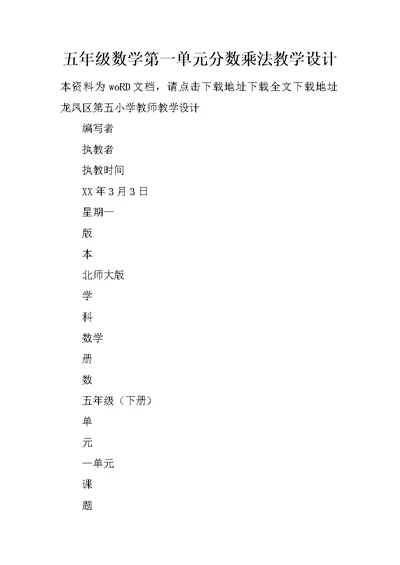 五年级数学第一单元分数乘法教学设计

本资料为 woRD 文档，请点击下载地址下载全文下载地址

龙凤区第五小学教师教学设计

编写者

执教者

执教时间

XX 年 3 月 3 日

星期一

版

本

北师大版

学

科

数学

册

数

五年级（下册）

单

元

一单元

课

题